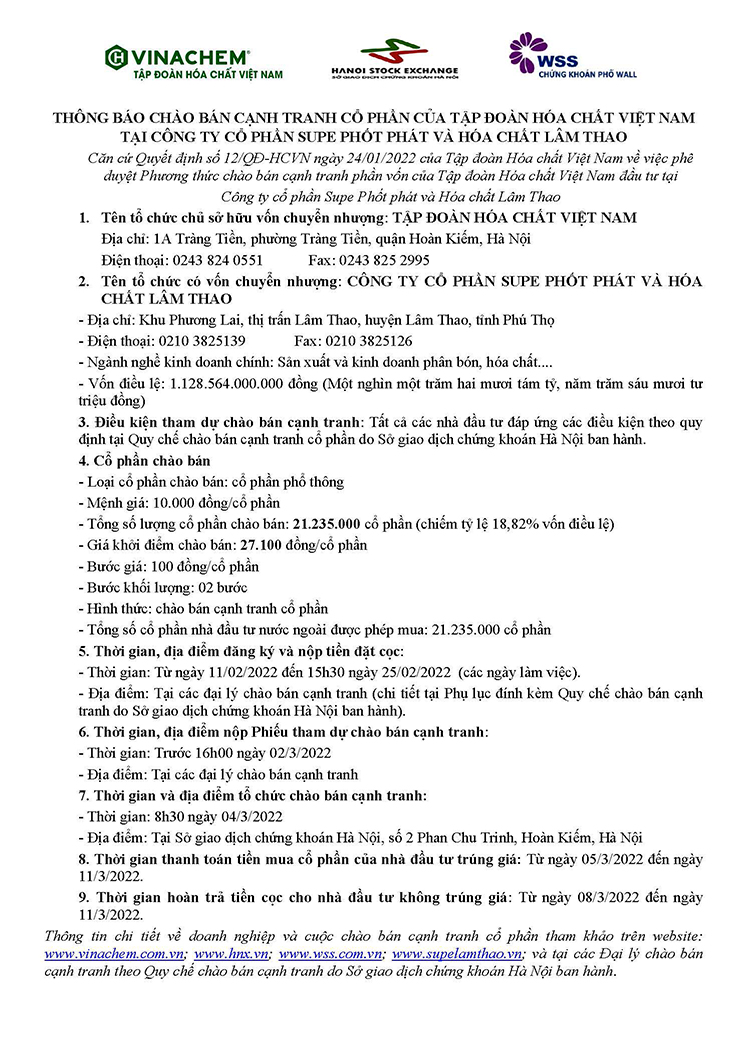 VINACHEM®
TẬP ĐOÀN HÓA CHẤT VIỆT NAM

HANOI STOCK EXCHANGE
SỞ GIAO DỊCH CHỨNG KHOÁN HÀ NỘI

WSS
CHỨNG KHOÁN PHỐ WALL

THÔNG BÁO CHÀO BÁN CẠNH TRANH CỔ PHẦN CỦA TẬP ĐOÀN HÓA CHẤT VIỆT NAM TẠI CÔNG TY CỔ PHẦN SUPE PHỐT PHÁT VÀ HÓA CHẤT LÂM THAO

Căn cứ Quyết định số 12/QĐ-HCVN ngày 24/01/2022 của Tập đoàn Hóa chất Việt Nam về việc phê duyệt Phương thức chào bán cạnh tranh phần vốn của Tập đoàn Hóa chất Việt Nam đầu tư tại Công ty cổ phần Supe Phốt phát và Hóa chất Lâm Thao

1. Tên tổ chức chủ sở hữu vốn chuyển nhượng: TẬP ĐOÀN HÓA CHẤT VIỆT NAM
Địa chỉ: 1A Tràng Tiền, phường Tràng Tiền, quận Hoàn Kiếm, Hà Nội
Điện thoại: 0243 824 0551 Fax: 0243 825 2995

2. Tên tổ chức có vốn chuyển nhượng: CÔNG TY CỔ PHẦN SUPE PHỐT PHÁT VÀ HÓA CHẤT LÂM THAO
- Địa chỉ: Khu Phương Lai, thị trấn Lâm Thao, huyện Lâm Thao, tỉnh Phú Thọ
- Điện thoại: 0210 3825139 Fax: 0210 3825126
- Ngành nghề kinh doanh chính: Sản xuất và kinh doanh phân bón, hóa chất....
- Vốn điều lệ: 1.128.564.000.000 đồng (Một nghìn một trăm hai mươi tám tỷ, năm trăm sáu mươi tư triệu đồng)

3. Điều kiện tham dự chào bán cạnh tranh: Tất cả các nhà đầu tư đáp ứng các điều kiện theo quy định tại Quy chế chào bán cạnh tranh cổ phần do Sở giao dịch chứng khoán Hà Nội ban hành.

4. Cổ phần chào bán
- Loại cổ phần chào bán: cổ phần phổ thông
- Mệnh giá: 10.000 đồng/cổ phần
- Tổng số lượng cổ phần chào bán: 21.235.000 cổ phần (chiếm tỷ lệ 18,82% vốn điều lệ)
- Giá khởi điểm chào bán: 27.100 đồng/cổ phần
- Bước giá: 100 đồng/cổ phần
- Bước khối lượng: 02 bước
- Hình thức: chào bán cạnh tranh cổ phần
- Tổng số cổ phần nhà đầu tư nước ngoài được phép mua: 21.235.000 cổ phần

5. Thời gian, địa điểm đăng ký và nộp tiền đặt cọc:
- Thời gian: Từ ngày 11/02/2022 đến 15h30 ngày 25/02/2022 (các ngày làm việc).
- Địa điểm: Tại các đại lý chào bán cạnh tranh (chi tiết tại Phụ lục đính kèm Quy chế chào bán cạnh tranh do Sở giao dịch chứng khoán Hà Nội ban hành).

6. Thời gian, địa điểm nộp Phiếu tham dự chào bán cạnh tranh:
- Thời gian: Trước 16h00 ngày 02/3/2022
- Địa điểm: Tại các đại lý chào bán cạnh tranh

7. Thời gian và địa điểm tổ chức chào bán cạnh tranh:
- Thời gian: 8h30 ngày 04/3/2022
- Địa điểm: Tại Sở giao dịch chứng khoán Hà Nội, số 2 Phan Chu Trinh, Hoàn Kiếm, Hà Nội

8. Thời gian thanh toán tiền mua cổ phần của nhà đầu tư trúng giá: Từ ngày 05/3/2022 đến ngày 11/3/2022.

9. Thời gian hoàn trả tiền cọc cho nhà đầu tư không trúng giá: Từ ngày 08/3/2022 đến ngày 11/3/2022.

Thông tin chi tiết về doanh nghiệp và cuộc chào bán cạnh tranh cổ phần tham khảo trên website: www.vinachem.com.vn; www.hnx.vn; www.wss.com.vn; www.supelamthao.vn; và tại các Đại lý chào bán cạnh tranh theo Quy chế chào bán cạnh tranh do Sở giao dịch chứng khoán Hà Nội ban hành.